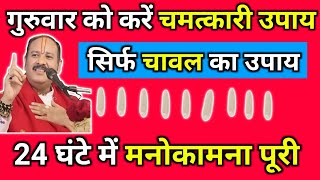 गुरुवार को करें चमत्कारी उपाय

सिर्फ चावल का उपाय

24 घंटे में मनोकामना पूरी